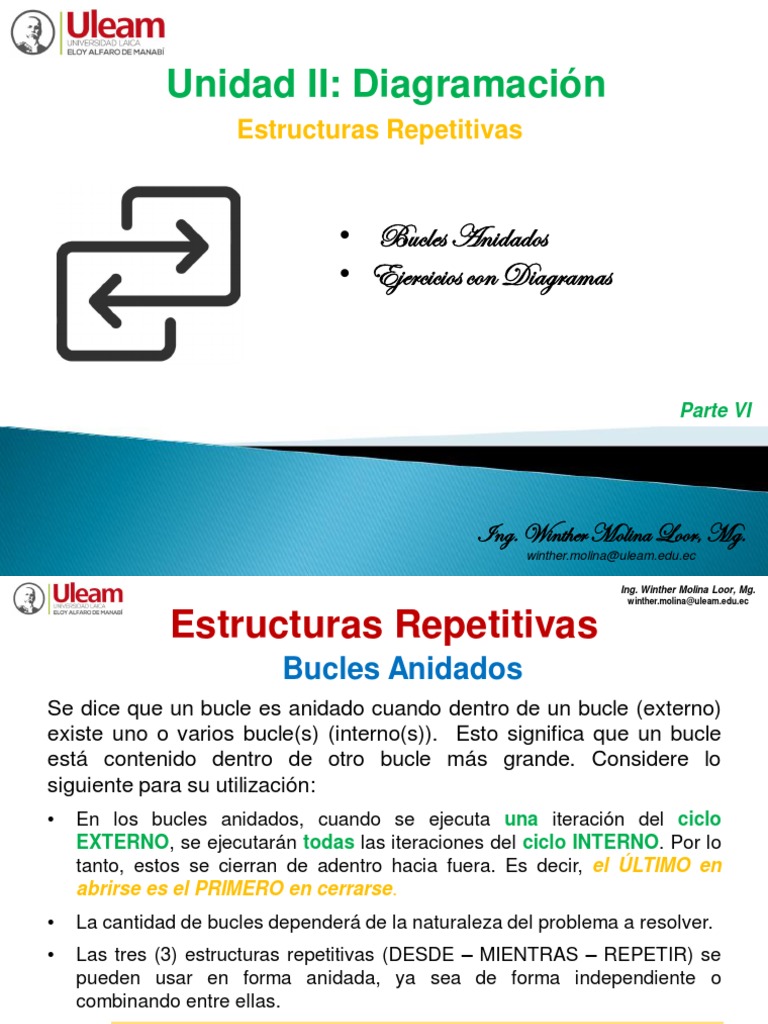 Uleam
UNIVERSIDAD LAICA
ELOY ALFARO DE MANABÍ

Unidad II: Diagramación

Estructuras Repetitivas

• Bucles Anidados
• Ejercicios con Diagramas

Parte VI

Ing. Winther Molina Loor, Mg.
winther.molina@uleam.edu.ec

Uleam
UNIVERSIDAD LAICA
ELOY ALFARO DE MANABÍ

Ing. Winther Molina Loor, Mg.
winther.molina@uleam.edu.ec

Estructuras Repetitivas

Bucles Anidados

Se dice que un bucle es anidado cuando dentro de un bucle (externo) existe uno o varios bucle(s) (interno(s)). Esto significa que un bucle está contenido dentro de otro bucle más grande. Considere lo siguiente para su utilización:

• En los bucles anidados, cuando se ejecuta una iteración del ciclo EXTERNO, se ejecutarán todas las iteraciones del ciclo INTERNO. Por lo tanto, estos se cierran de adentro hacia fuera. Es decir, el ÚLTIMO en abrirse es el PRIMERO en cerrarse.

• La cantidad de bucles dependerá de la naturaleza del problema a resolver.

• Las tres (3) estructuras repetitivas (DESDE – MIENTRAS – REPETIR) se pueden usar en forma anidada, ya sea de forma independiente o combinando entre ellas.